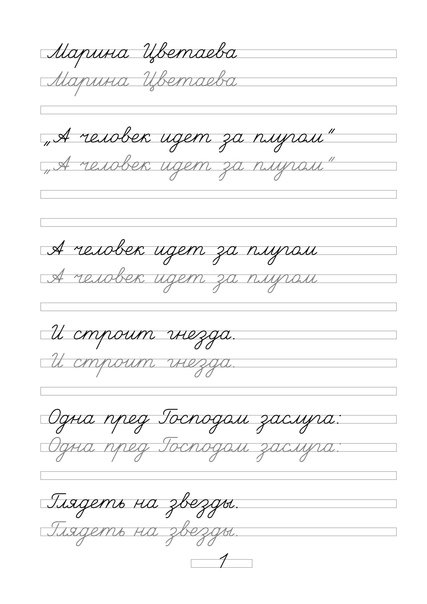 Марина Цветаева

Марина Цветаева

„А человек идет за плугом"

„А человек идет за плугом"

А человек идет за плугом

А человек идет за плугом

И строит гнезда.

И строит гнезда.

Одна пред Господом заслуга:

Одна пред Господом заслуга:

Глядеть на звезды.

Глядеть на звезды.

1